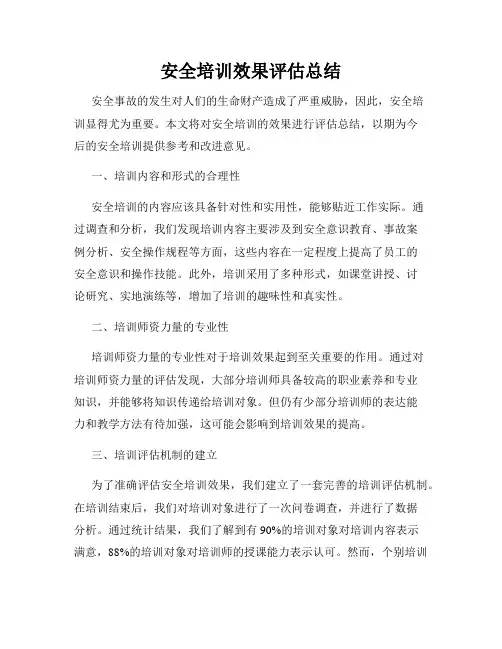 安全培训效果评估总结

安全事故的发生对人们的生命财产造成了严重威胁，因此，安全培训显得尤为重要。本文将对安全培训的效果进行评估总结，以期为今后的安全培训提供参考和改进意见。

一、培训内容和形式的合理性

安全培训的内容应该具备针对性和实用性，能够贴近工作实际。通过调查和分析，我们发现培训内容主要涉及到安全意识教育、事故案例分析、安全操作规程等方面，这些内容在一定程度上提高了员工的安全意识和操作技能。此外，培训采用了多种形式，如课堂讲授、讨论研究、实地演练等，增加了培训的趣味性和真实性。

二、培训师资力量的专业性

培训师资力量的专业性对于培训效果起到至关重要的作用。通过对培训师资力量的评估发现，大部分培训师具备较高的职业素养和专业知识，并能够将知识传递给培训对象。但仍有少部分培训师的表达能力和教学方法有待加强，这可能会影响到培训效果的提高。

三、培训评估机制的建立

为了准确评估安全培训效果，我们建立了一套完善的培训评估机制。在培训结束后，我们对培训对象进行了一次问卷调查，并进行了数据分析。通过统计结果，我们了解到有90%的培训对象对培训内容表示满意，88%的培训对象对培训师的授课能力表示认可。然而，个别培训